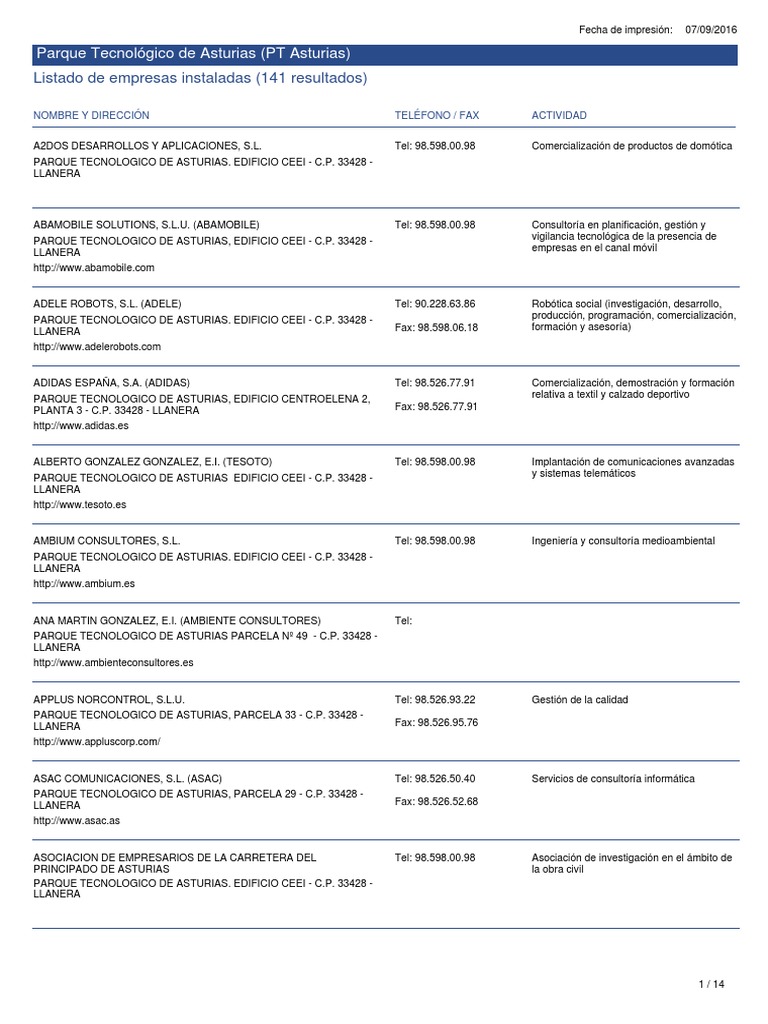 Fecha de impresión: 07/09/2016

Parque Tecnológico de Asturias (PT Asturias)

Listado de empresas instaladas (141 resultados)

| NOMBRE Y DIRECCIÓN | TELÉFONO / FAX | ACTIVIDAD |
|---|---|---|
| A2DOS DESARROLLOS Y APLICACIONES, S.L. PARQUE TECNOLOGICO DE ASTURIAS. EDIFICIO CEEI - C.P. 33428 - LLANERA | Tel: 98.598.00.98 | Comercialización de productos de domótica |
| ABAMOBILE SOLUTIONS, S.L.U. (ABAMOBILE) PARQUE TECNOLOGICO DE ASTURIAS, EDIFICIO CEEI - C.P. 33428 - LLANERA http://www.abamobile.com | Tel: 98.598.00.98 | Consultoría en planificación, gestión y vigilancia tecnológica de la presencia de empresas en el canal móvil |
| ADELE ROBOTS, S.L. (ADELE) PARQUE TECNOLOGICO DE ASTURIAS. EDIFICIO CEEI - C.P. 33428 - LLANERA http://www.adelerobots.com | Tel: 90.228.63.86 Fax: 98.598.06.18 | Robótica social (investigación, desarrollo, producción, programación, comercialización, formación y asesoría) |
| ADIDAS ESPAÑA, S.A. (ADIDAS) PARQUE TECNOLOGICO DE ASTURIAS, EDIFICIO CENTROELENA 2, PLANTA 3 - C.P. 33428 - LLANERA http://www.adidas.es | Tel: 98.526.77.91 Fax: 98.526.77.91 | Comercialización, demostración y formación relativa a textil y calzado deportivo |
| ALBERTO GONZALEZ GONZALEZ, E.I. (TESOTO) PARQUE TECNOLOGICO DE ASTURIAS EDIFICIO CEEI - C.P. 33428 - LLANERA http://www.tesoto.es | Tel: 98.598.00.98 | Implantación de comunicaciones avanzadas y sistemas telemáticos |
| AMBIUM CONSULTORES, S.L. PARQUE TECNOLOGICO DE ASTURIAS. EDIFICIO CEEI - C.P. 33428 - LLANERA http://www.ambium.es | Tel: 98.598.00.98 | Ingeniería y consultoría medioambiental |
| ANA MARTIN GONZALEZ, E.I. (AMBIENTE CONSULTORES) PARQUE TECNOLOGICO DE ASTURIAS PARCELA Nº 49 - C.P. 33428 - LLANERA http://www.ambienteconsultores.es | Tel: | |
| APPLUS NORCONTROL, S.L.U. PARQUE TECNOLOGICO DE ASTURIAS, PARCELA 33 - C.P. 33428 - LLANERA http://www.appluscorp.com/ | Tel: 98.526.93.22 Fax: 98.526.95.76 | Gestión de la calidad |
| ASAC COMUNICACIONES, S.L. (ASAC) PARQUE TECNOLOGICO DE ASTURIAS, PARCELA 29 - C.P. 33428 - LLANERA http://www.asac.as | Tel: 98.526.50.40 Fax: 98.526.52.68 | Servicios de consultoría informática |
| ASOCIACION DE EMPRESARIOS DE LA CARRETERA DEL PRINCIPADO DE ASTURIAS PARQUE TECNOLOGICO DE ASTURIAS. EDIFICIO CEEI - C.P. 33428 - LLANERA | Tel: 98.598.00.98 | Asociación de investigación en el ámbito de la obra civil |

1 / 14